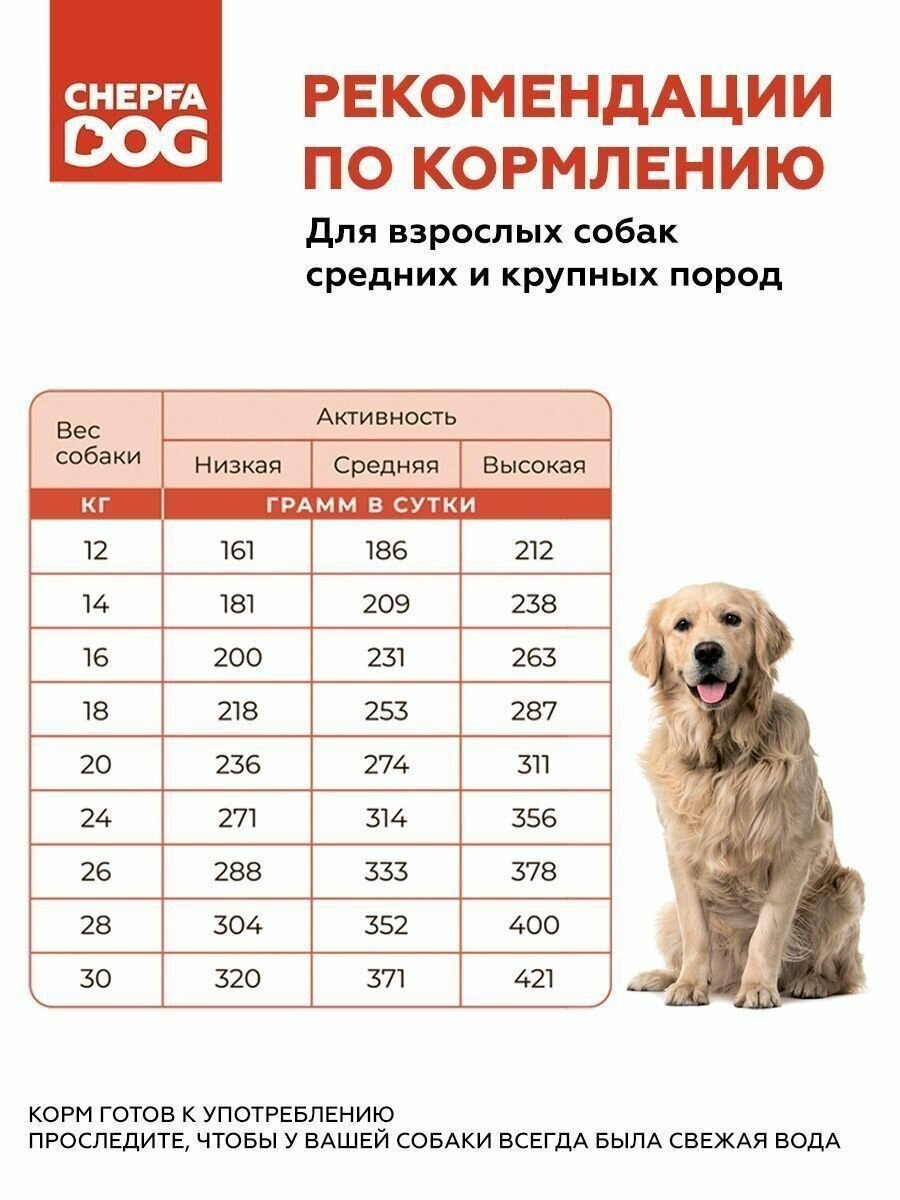 CHEPFA DOG

РЕКОМЕНДАЦИИ ПО КОРМЛЕНИЮ

Для взрослых собак средних и крупных пород

| Вес собаки | Активность | | |
|---|---|---|---|
| | Низкая | Средняя | Высокая |
| КГ | ГРАММ В СУТКИ | | |
| 12 | 161 | 186 | 212 |
| 14 | 181 | 209 | 238 |
| 16 | 200 | 231 | 263 |
| 18 | 218 | 253 | 287 |
| 20 | 236 | 274 | 311 |
| 24 | 271 | 314 | 356 |
| 26 | 288 | 333 | 378 |
| 28 | 304 | 352 | 400 |
| 30 | 320 | 371 | 421 |

КОРМ ГОТОВ К УПОТРЕБЛЕНИЮ
ПРОСЛЕДИТЕ, ЧТОБЫ У ВАШЕЙ СОБАКИ ВСЕГДА БЫЛА СВЕЖАЯ ВОДА